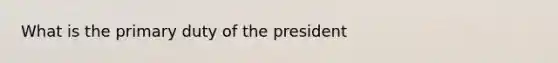 What is the primary duty of the president